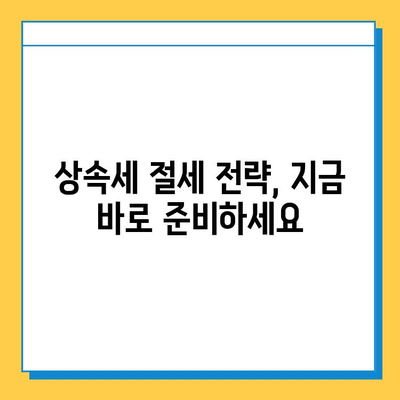 상속세 절세 전략, 지금 바로 준비하세요